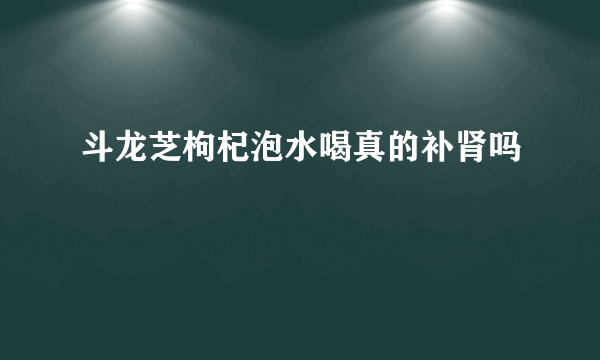 斗龙芝枸杞泡水喝真的补肾吗